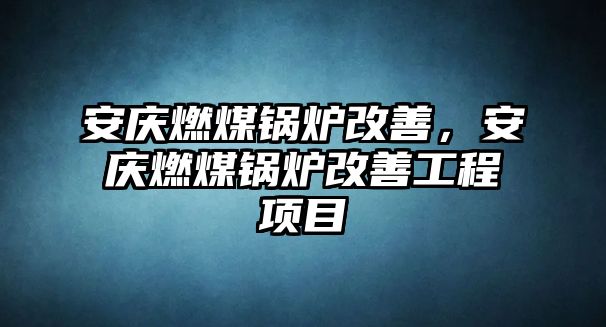 安庆燃煤锅炉改善，安庆燃煤锅炉改善工程项目